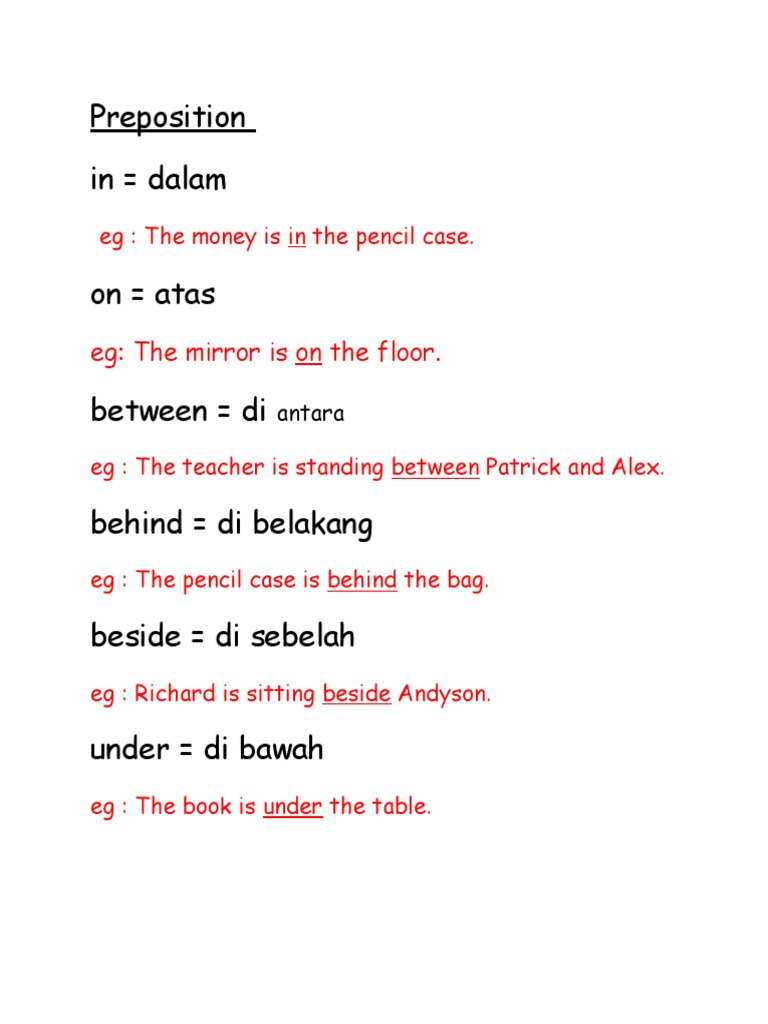 Preposition

in = dalam

eg : The money is in the pencil case.

on = atas

eg: The mirror is on the floor.

between = di antara

eg : The teacher is standing between Patrick and Alex.

behind = di belakang

eg : The pencil case is behind the bag.

beside = di sebelah

eg : Richard is sitting beside Andyson.

under = di bawah

eg : The book is under the table.